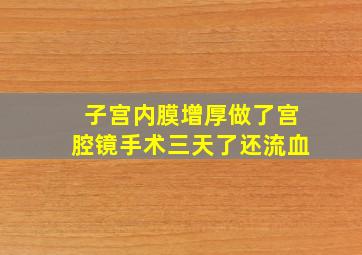 子宫内膜增厚做了宫腔镜手术三天了还流血